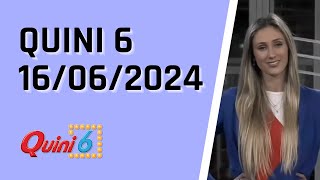 QUINI 6
16/06/2024

Quini 6